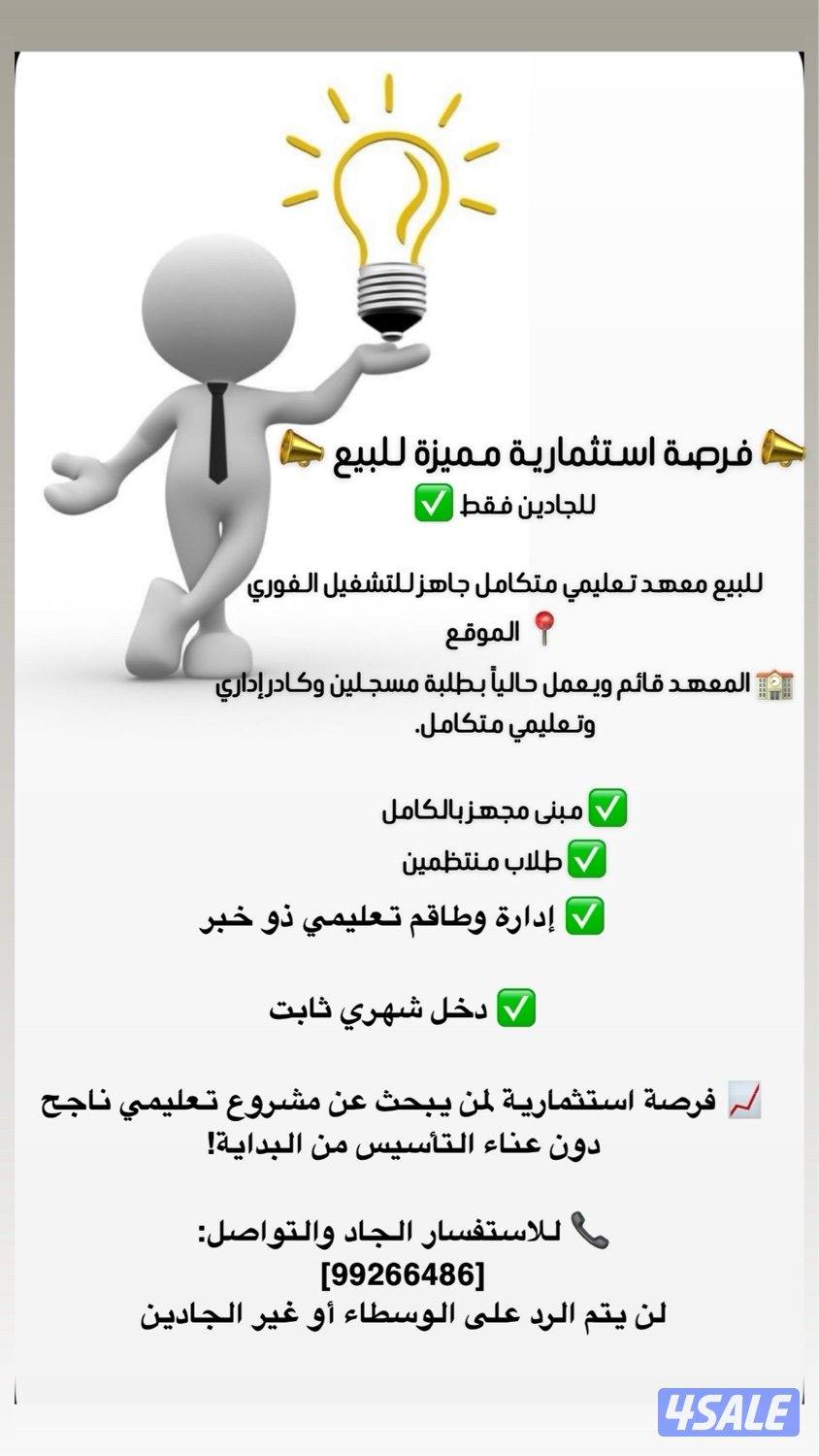 📣 فرصة استثمارية مميزة للبيع 📣
للجادين فقط ✅

للبيع معهد تعليمي متكامل جاهز للتشغيل الفوري
📍 الموقع
🏫 المعهد قائم ويعمل حالياً بطلبة مسجلين وكادر إداري وتعليمي متكامل.

✅ مبنى مجهز بالكامل
✅ طلاب منتظمين
✅ إدارة وطاقم تعليمي ذو خبر

✅ دخل شهري ثابت

📈 فرصة استثمارية لمن يبحث عن مشروع تعليمي ناجح دون عناء التأسيس من البداية!

📞 للاستفسار الجاد والتواصل:
[99266486]
لن يتم الرد على الوسطاء أو غير الجادين

4SALE